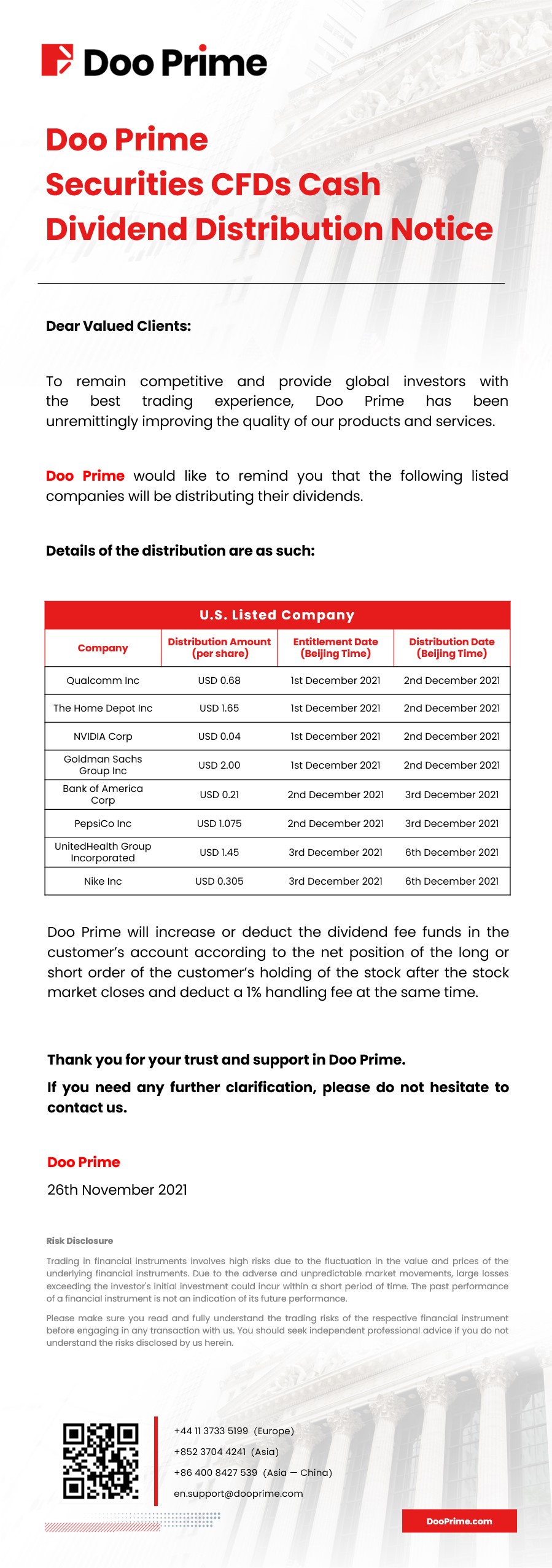 Doo Prime

Doo Prime
Securities CFDs Cash
Dividend Distribution Notice

Dear Valued Clients:

To remain competitive and provide global investors with the best trading experience, Doo Prime has been unremittingly improving the quality of our products and services.

Doo Prime would like to remind you that the following listed companies will be distributing their dividends.

Details of the distribution are as such:

U.S. Listed Company

| Company | Distribution Amount (per share) | Entitlement Date (Beijing Time) | Distribution Date (Beijing Time) |
|---|---|---|---|
| Qualcomm Inc | USD 0.68 | 1st December 2021 | 2nd December 2021 |
| The Home Depot Inc | USD 1.65 | 1st December 2021 | 2nd December 2021 |
| NVIDIA Corp | USD 0.04 | 1st December 2021 | 2nd December 2021 |
| Goldman Sachs Group Inc | USD 2.00 | 1st December 2021 | 2nd December 2021 |
| Bank of America Corp | USD 0.21 | 2nd December 2021 | 3rd December 2021 |
| PepsiCo Inc | USD 1.075 | 2nd December 2021 | 3rd December 2021 |
| UnitedHealth Group Incorporated | USD 1.45 | 3rd December 2021 | 6th December 2021 |
| Nike Inc | USD 0.305 | 3rd December 2021 | 6th December 2021 |

Doo Prime will increase or deduct the dividend fee funds in the customer's account according to the net position of the long or short order of the customer's holding of the stock after the stock market closes and deduct a 1% handling fee at the same time.

Thank you for your trust and support in Doo Prime.

If you need any further clarification, please do not hesitate to contact us.

Doo Prime

26th November 2021

Risk Disclosure

Trading in financial instruments involves high risks due to the fluctuation in the value and prices of the underlying financial instruments. Due to the adverse and unpredictable market movements, large losses exceeding the investor's initial investment could incur within a short period of time. The past performance of a financial instrument is not an indication of its future performance.

Please make sure you read and fully understand the trading risks of the respective financial instrument before engaging in any transaction with us. You should seek independent professional advice if you do not understand the risks disclosed by us herein.

+44 11 3733 5199 (Europe)
+852 3704 4241 (Asia)
+86 400 8427 539 (Asia — China)
en.support@dooprime.com

DooPrime.com